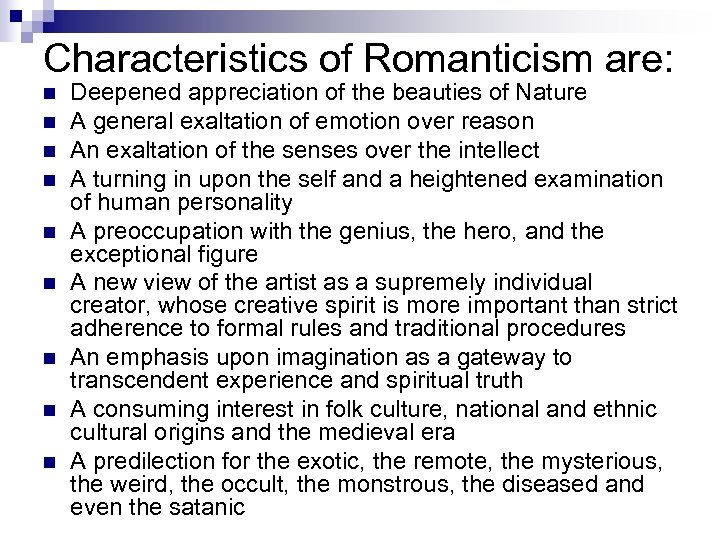 Characteristics of Romanticism are:

- Deepened appreciation of the beauties of Nature
- A general exaltation of emotion over reason
- An exaltation of the senses over the intellect
- A turning in upon the self and a heightened examination of human personality
- A preoccupation with the genius, the hero, and the exceptional figure
- A new view of the artist as a supremely individual creator, whose creative spirit is more important than strict adherence to formal rules and traditional procedures
- An emphasis upon imagination as a gateway to transcendent experience and spiritual truth
- A consuming interest in folk culture, national and ethnic cultural origins and the medieval era
- A predilection for the exotic, the remote, the mysterious, the weird, the occult, the monstrous, the diseased and even the satanic